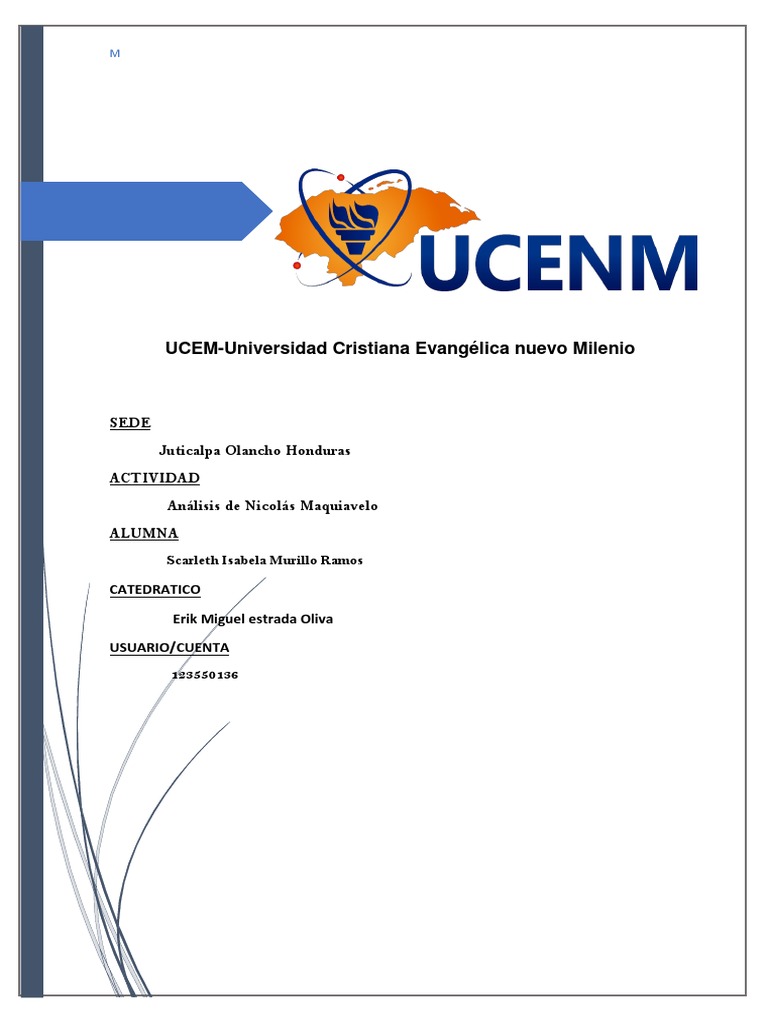 M

UCENM

UCEM-Universidad Cristiana Evangélica nuevo Milenio

SEDE

Juticalpa Olancho Honduras

ACTIVIDAD

Análisis de Nicolás Maquiavelo

ALUMNA

Scarleth Isabela Murillo Ramos

CATEDRATICO

Erik Miguel estrada Oliva

USUARIO/CUENTA

123550136